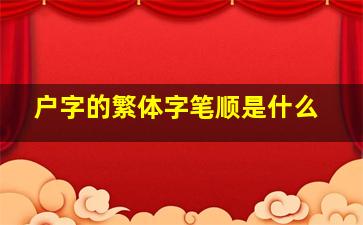 户字的繁体字笔顺是什么